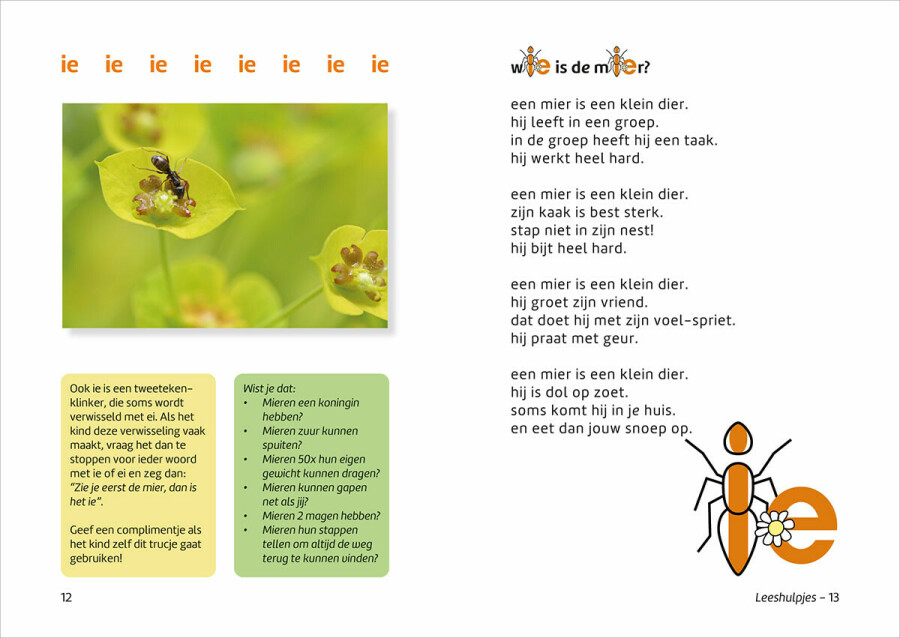 ie ie ie ie ie ie ie ie

Ook ie is een tweetekenklinker, die soms wordt verwisseld met ei. Als het kind deze verwisseling vaak maakt, vraag het dan te stoppen voor ieder woord met ie of ei en zeg dan: "Zie je eerst de mier, dan is het ie".

Geef een complimentje als het kind zelf dit trucje gaat gebruiken!

Wist je dat:
• Mieren een koningin hebben?
• Mieren zuur kunnen spuiten?
• Mieren 50x hun eigen gewicht kunnen dragen?
• Mieren kunnen gapen net als jij?
• Mieren 2 magen hebben?
• Mieren hun stappen tellen om altijd de weg terug te kunnen vinden?

12

wie is de mier?

een mier is een klein dier.
hij leeft in een groep.
in de groep heeft hij een taak.
hij werkt heel hard.

een mier is een klein dier.
zijn kaak is best sterk.
stap niet in zijn nest!
hij bijt heel hard.

een mier is een klein dier.
hij groet zijn vriend.
dat doet hij met zijn voel-spriet.
hij praat met geur.

een mier is een klein dier.
hij is dol op zoet.
soms komt hij in je huis.
en eet dan jouw snoep op.

ie

Leeshulpjes – 13